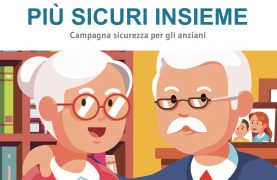 PIÙ SICURI INSIEME
Campagna sicurezza per gli anziani